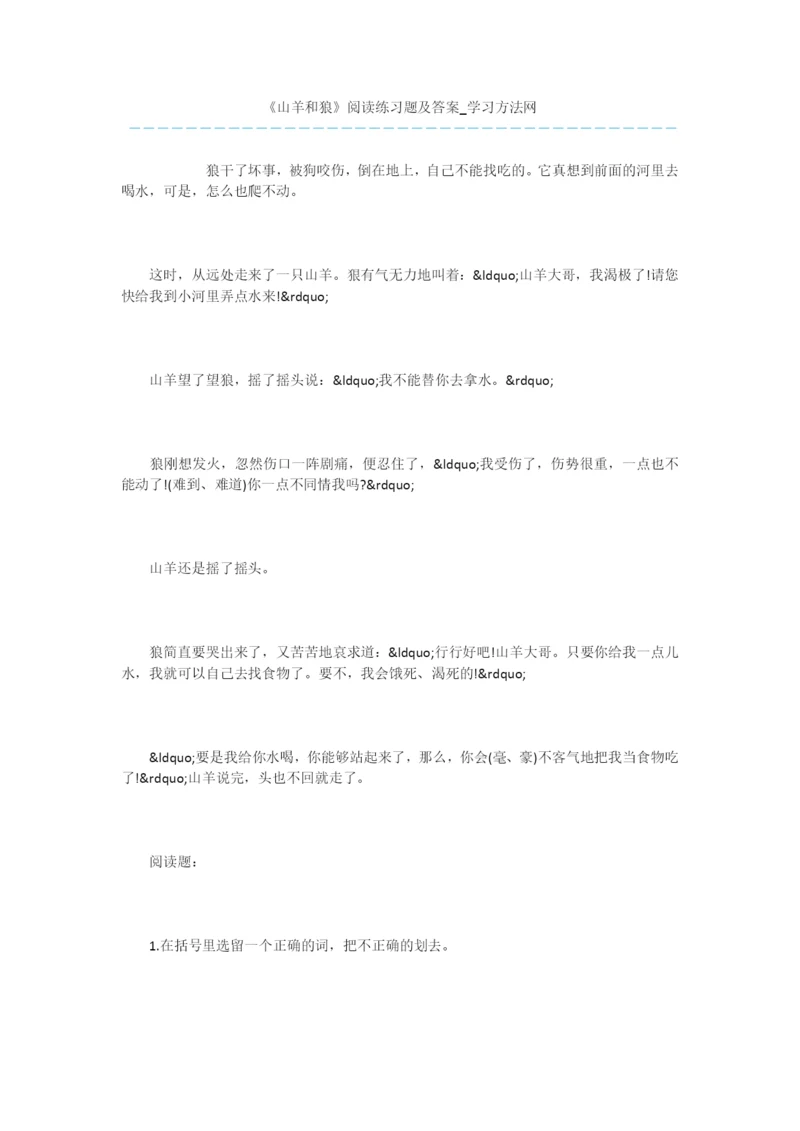 《山羊和狼》阅读练习题及答案_学习方法网

狼干了坏事，被狗咬伤，倒在地上，自己不能找吃的。它真想到前面的河里去喝水，可是，怎么也爬不动。

这时，从远处走来了一只山羊。狼有气无力地叫着：&ldquo;山羊大哥，我渴极了!请您快给我到小河里弄点水来!&rdquo;

山羊望了望狼，摇了摇头说：&ldquo;我不能替你去拿水。&rdquo;

狼刚想发火，忽然伤口一阵剧痛，便忍住了，&ldquo;我受伤了，伤势很重，一点也不能动了!(难到、难道)你一点不同情我吗?&rdquo;

山羊还是摇了摇头。

狼简直要哭出来了，又苦苦地哀求道：&ldquo;行行好吧!山羊大哥。只要你给我一点儿水，我就可以自己去找食物了。要不，我会饿死、渴死的!&rdquo;

&ldquo;要是我给你水喝，你能够站起来了，那么，你会(毫、豪)不客气地把我当食物吃了!&rdquo;山羊说完，头也不回就走了。

阅读题：

1.在括号里选留一个正确的词，把不正确的划去。